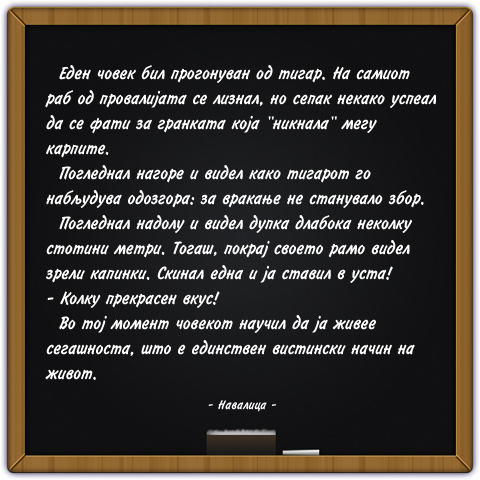 Еден човек бил прогонуван од тигар. На самиот раб од провалијата се лизнал, но сепак некако успеал да се фати за гранката која "никнала" мегу карпите.

Погледнал нагоре и видел како тигарот го набљудува одозгора: за вракање не станувало збор.

Погледнал надолу и видел дупка длабока неколку стотини метри. Тогаш, покрај своето рамо видел зрели капинки. Скинал една и ја ставил в уста!

- Колку прекрасен вкус!

Во тој момент човекот научил да ја живее сегашноста, што е единствен вистински начин на живот.

- Навалица -